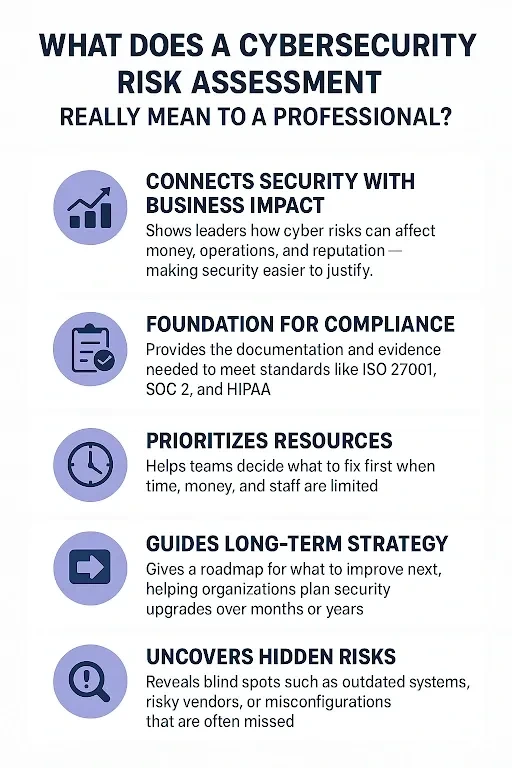 WHAT DOES A CYBERSECURITY RISK ASSESSMENT
REALLY MEAN TO A PROFESSIONAL?

CONNECTS SECURITY WITH BUSINESS IMPACT
Shows leaders how cyber risks can affect money, operations, and reputation — making security easier to justify.

FOUNDATION FOR COMPLIANCE
Provides the documentation and evidence needed to meet standards like ISO 27001, SOC 2, and HIPAA

PRIORITIZES RESOURCES
Helps teams decide what to fix first when time, money, and staff are limited

GUIDES LONG-TERM STRATEGY
Gives a roadmap for what to improve next, helping organizations plan security upgrades over months or years

UNCOVERS HIDDEN RISKS
Reveals blind spots such as outdated systems, risky vendors, or misconfigurations that are often missed